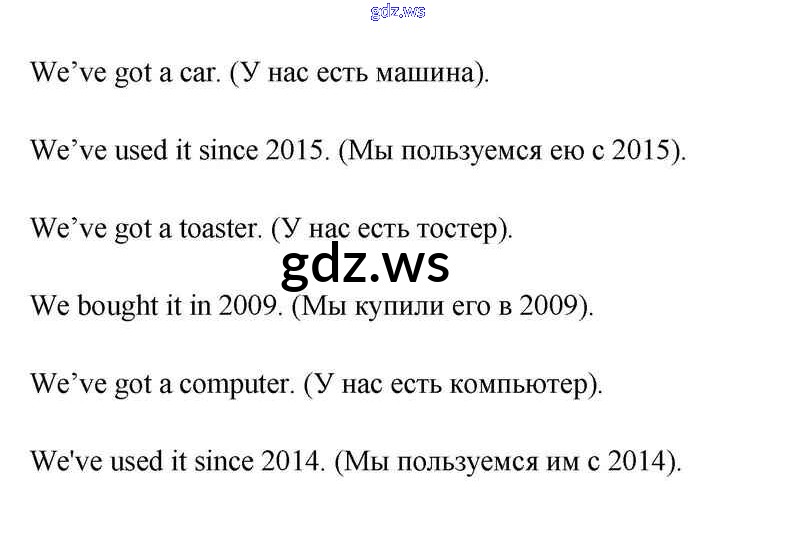 We've got a car. (У нас есть машина).

We've used it since 2015. (Мы пользуемся ею с 2015).

We've got a toaster. (У нас есть тостер).

We bought it in 2009. (Мы купили его в 2009).

We've got a computer. (У нас есть компьютер).

We've used it since 2014. (Мы пользуемся им с 2014).

gdz.ws